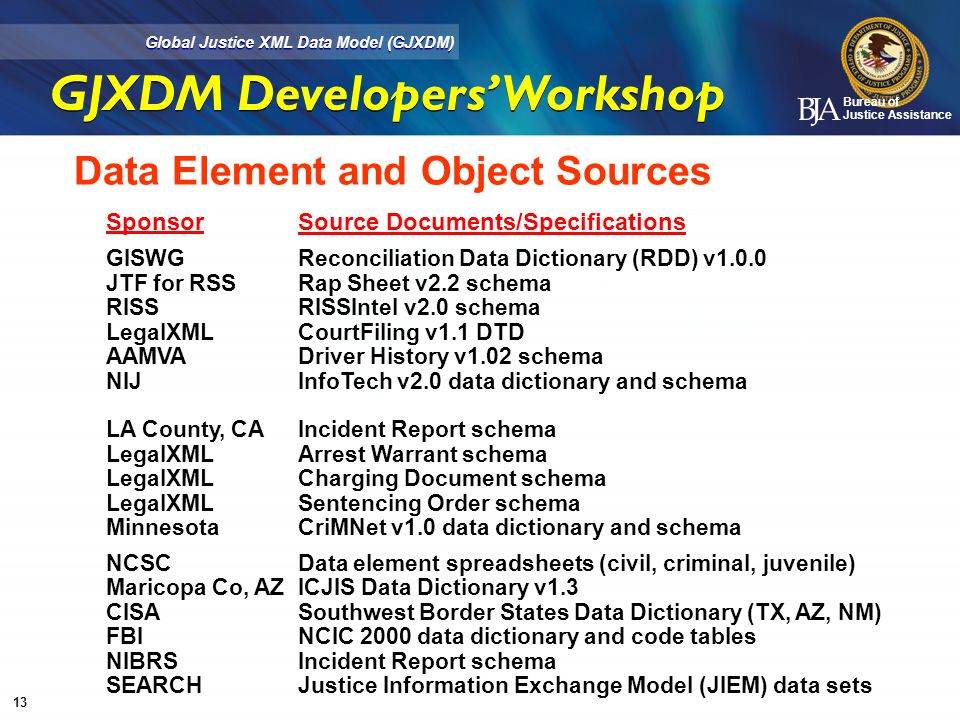 Global Justice XML Data Model (GJXDM)

GJXDM Developers' Workshop

BJA Bureau of Justice Assistance

Data Element and Object Sources

| Sponsor | Source Documents/Specifications |
|---|---|
| GISWG | Reconciliation Data Dictionary (RDD) v1.0.0 |
| JTF for RSS | Rap Sheet v2.2 schema |
| RISS | RISSIntel v2.0 schema |
| LegalXML | CourtFiling v1.1 DTD |
| AAMVA | Driver History v1.02 schema |
| NIJ | InfoTech v2.0 data dictionary and schema |
| LA County, CA | Incident Report schema |
| LegalXML | Arrest Warrant schema |
| LegalXML | Charging Document schema |
| LegalXML | Sentencing Order schema |
| Minnesota | CriMNet v1.0 data dictionary and schema |
| NCSC | Data element spreadsheets (civil, criminal, juvenile) |
| Maricopa Co, AZ | ICJIS Data Dictionary v1.3 |
| CISA | Southwest Border States Data Dictionary (TX, AZ, NM) |
| FBI | NCIC 2000 data dictionary and code tables |
| NIBRS | Incident Report schema |
| SEARCH | Justice Information Exchange Model (JIEM) data sets |

13